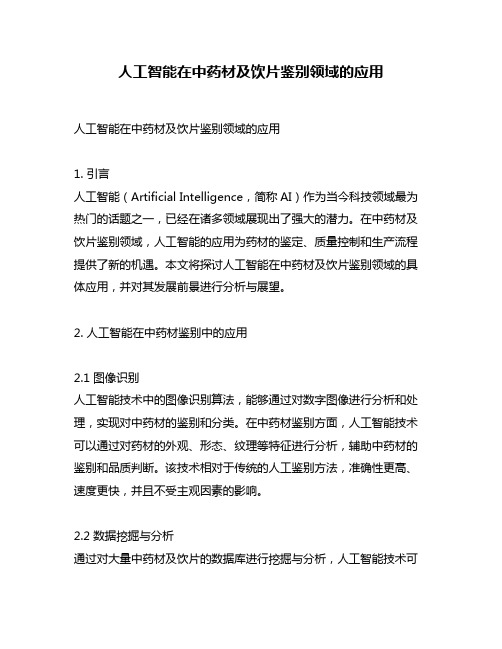 人工智能在中药材及饮片鉴别领域的应用

人工智能在中药材及饮片鉴别领域的应用

1. 引言
人工智能（Artificial Intelligence，简称 AI）作为当今科技领域最为热门的话题之一，已经在诸多领域展现出了强大的潜力。在中药材及饮片鉴别领域，人工智能的应用为药材的鉴定、质量控制和生产流程提供了新的机遇。本文将探讨人工智能在中药材及饮片鉴别领域的具体应用，并对其发展前景进行分析与展望。

2. 人工智能在中药材鉴别中的应用

2.1 图像识别
人工智能技术中的图像识别算法，能够通过对数字图像进行分析和处理，实现对中药材的鉴别和分类。在中药材鉴别方面，人工智能技术可以通过对药材的外观、形态、纹理等特征进行分析，辅助中药材的鉴别和品质判断。该技术相对于传统的人工鉴别方法，准确性更高、速度更快，并且不受主观因素的影响。

2.2 数据挖掘与分析
通过对大量中药材及饮片的数据库进行挖掘与分析，人工智能技术可